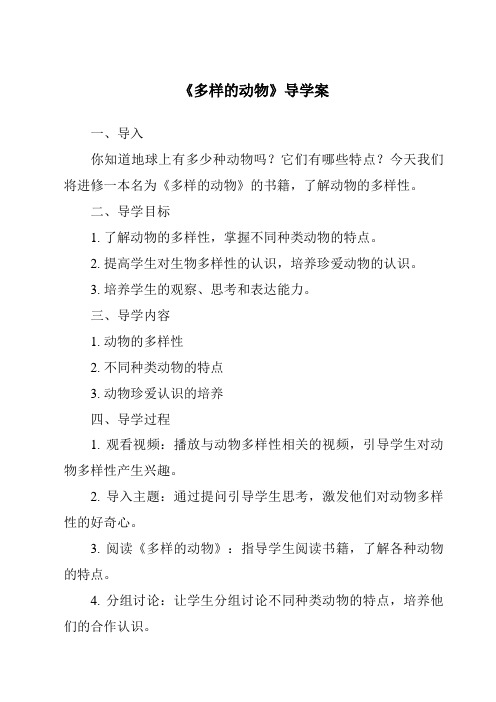 《多样的动物》导学案

一、导入

你知道地球上有多少种动物吗？它们有哪些特点？今天我们将进修一本名为《多样的动物》的书籍，了解动物的多样性。

二、导学目标

1. 了解动物的多样性，掌握不同种类动物的特点。

2. 提高学生对生物多样性的认识，培养珍爱动物的认识。

3. 培养学生的观察、思考和表达能力。

三、导学内容

1. 动物的多样性

2. 不同种类动物的特点

3. 动物珍爱认识的培养

四、导学过程

1. 观看视频：播放与动物多样性相关的视频，引导学生对动物多样性产生兴趣。

2. 导入主题：通过提问引导学生思考，激发他们对动物多样性的好奇心。

3. 阅读《多样的动物》：指导学生阅读书籍，了解各种动物的特点。

4. 分组讨论：让学生分组讨论不同种类动物的特点，培养他们的合作认识。